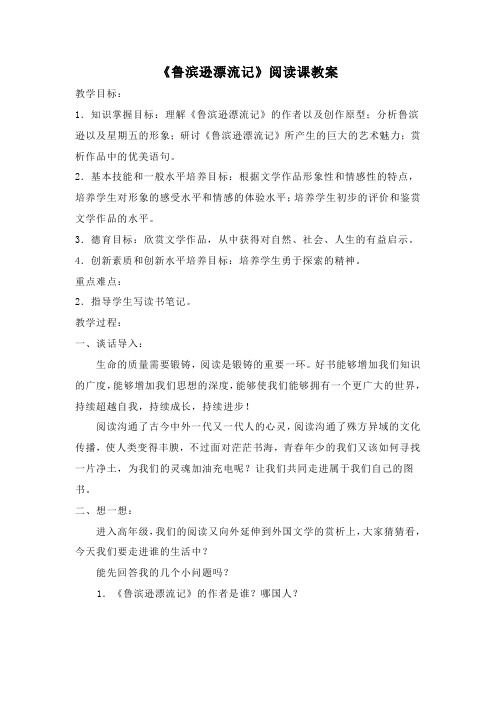 《鲁滨逊漂流记》阅读课教案

教学目标：

1．知识掌握目标：理解《鲁滨逊漂流记》的作者以及创作原型；分析鲁滨逊以及星期五的形象；研讨《鲁滨逊漂流记》所产生的巨大的艺术魅力；赏析作品中的优美语句。

2．基本技能和一般水平培养目标：根据文学作品形象性和情感性的特点，培养学生对形象的感受水平和情感的体验水平；培养学生初步的评价和鉴赏文学作品的水平。

3．德育目标：欣赏文学作品，从中获得对自然、社会、人生的有益启示。

4．创新素质和创新水平培养目标：培养学生勇于探索的精神。

重点难点：

2．指导学生写读书笔记。

教学过程：

一、谈话导入：

生命的质量需要锻铸，阅读是锻铸的重要一环。好书能够增加我们知识的广度，能够增加我们思想的深度，能够使我们能够拥有一个更广大的世界，持续超越自我，持续成长，持续进步！

阅读沟通了古今中外一代又一代人的心灵，阅读沟通了殊方异域的文化传播，使人类变得丰腴，不过面对茫茫书海，青春年少的我们又该如何寻找一片净土，为我们的灵魂加油充电呢？让我们共同走进属于我们自己的图书。

二、想一想：

进入高年级，我们的阅读又向外延伸到外国文学的赏析上，大家猜猜看，今天我们要走进谁的生活中？

能先回答我的几个小问题吗？

1．《鲁滨逊漂流记》的作者是谁？哪国人？